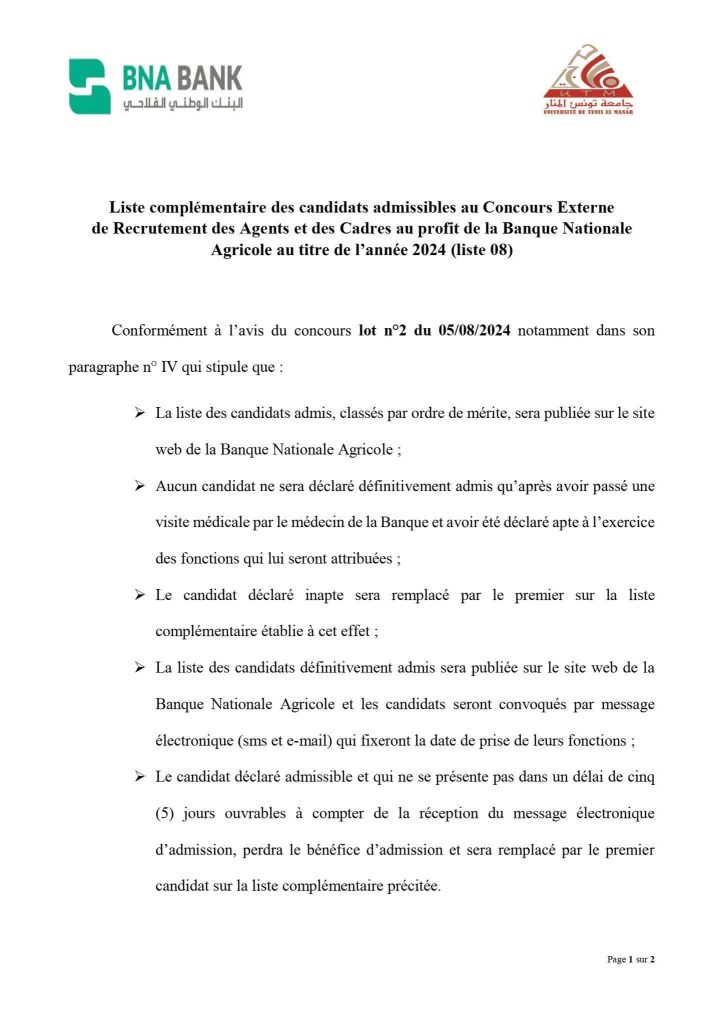 BNA BANK
البنك الوطني الفلاحي

UTM
جامعة تونس المنار
UNIVERSITÉ DE TUNIS EL MANAR

Liste complémentaire des candidats admissibles au Concours Externe de Recrutement des Agents et des Cadres au profit de la Banque Nationale Agricole au titre de l'année 2024 (liste 08)

Conformément à l'avis du concours lot n°2 du 05/08/2024 notamment dans son paragraphe n° IV qui stipule que :

➢ La liste des candidats admis, classés par ordre de mérite, sera publiée sur le site web de la Banque Nationale Agricole ;

➢ Aucun candidat ne sera déclaré définitivement admis qu'après avoir passé une visite médicale par le médecin de la Banque et avoir été déclaré apte à l'exercice des fonctions qui lui seront attribuées ;

➢ Le candidat déclaré inapte sera remplacé par le premier sur la liste complémentaire établie à cet effet ;

➢ La liste des candidats définitivement admis sera publiée sur le site web de la Banque Nationale Agricole et les candidats seront convoqués par message électronique (sms et e-mail) qui fixeront la date de prise de leurs fonctions ;

➢ Le candidat déclaré admissible et qui ne se présente pas dans un délai de cinq (5) jours ouvrables à compter de la réception du message électronique d'admission, perdra le bénéfice d'admission et sera remplacé par le premier candidat sur la liste complémentaire précitée.

Page 1 sur 2